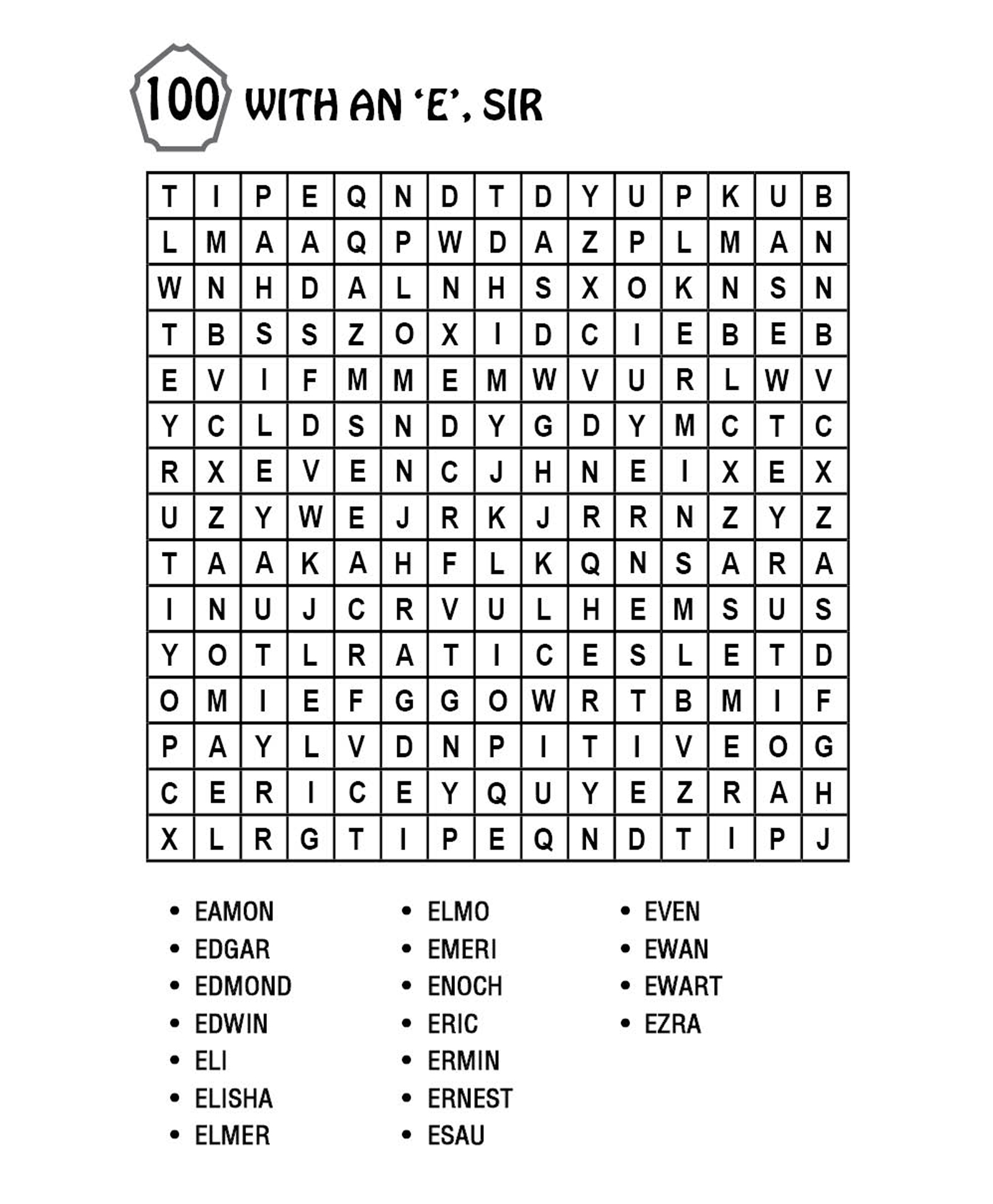 100 WITH AN 'E', SIR

| T | I | P | E | Q | N | D | T | D | Y | U | P | K | U | B |
|---|---|---|---|---|---|---|---|---|---|---|---|---|---|---|
| L | M | A | A | Q | P | W | D | A | Z | P | L | M | A | N |
| W | N | H | D | A | L | N | H | S | X | O | K | N | S | N |
| T | B | S | S | Z | O | X | I | D | C | I | E | B | E | B |
| E | V | I | F | M | M | E | M | W | V | U | R | L | W | V |
| Y | C | L | D | S | N | D | Y | G | D | Y | M | C | T | C |
| R | X | E | V | E | N | C | J | H | N | E | I | X | E | X |
| U | Z | Y | W | E | J | R | K | J | R | R | N | Z | Y | Z |
| T | A | A | K | A | H | F | L | K | Q | N | S | A | R | A |
| I | N | U | J | C | R | V | U | L | H | E | M | S | U | S |
| Y | O | T | L | R | A | T | I | C | E | S | L | E | T | D |
| O | M | I | E | F | G | G | O | W | R | T | B | M | I | F |
| P | A | Y | L | V | D | N | P | I | T | I | V | E | O | G |
| C | E | R | I | C | E | Y | Q | U | Y | E | Z | R | A | H |
| X | L | R | G | T | I | P | E | Q | N | D | T | I | P | J |

• EAMON
• EDGAR
• EDMOND
• EDWIN
• ELI
• ELISHA
• ELMER

• ELMO
• EMERI
• ENOCH
• ERIC
• ERMIN
• ERNEST
• ESAU

• EVEN
• EWAN
• EWART
• EZRA